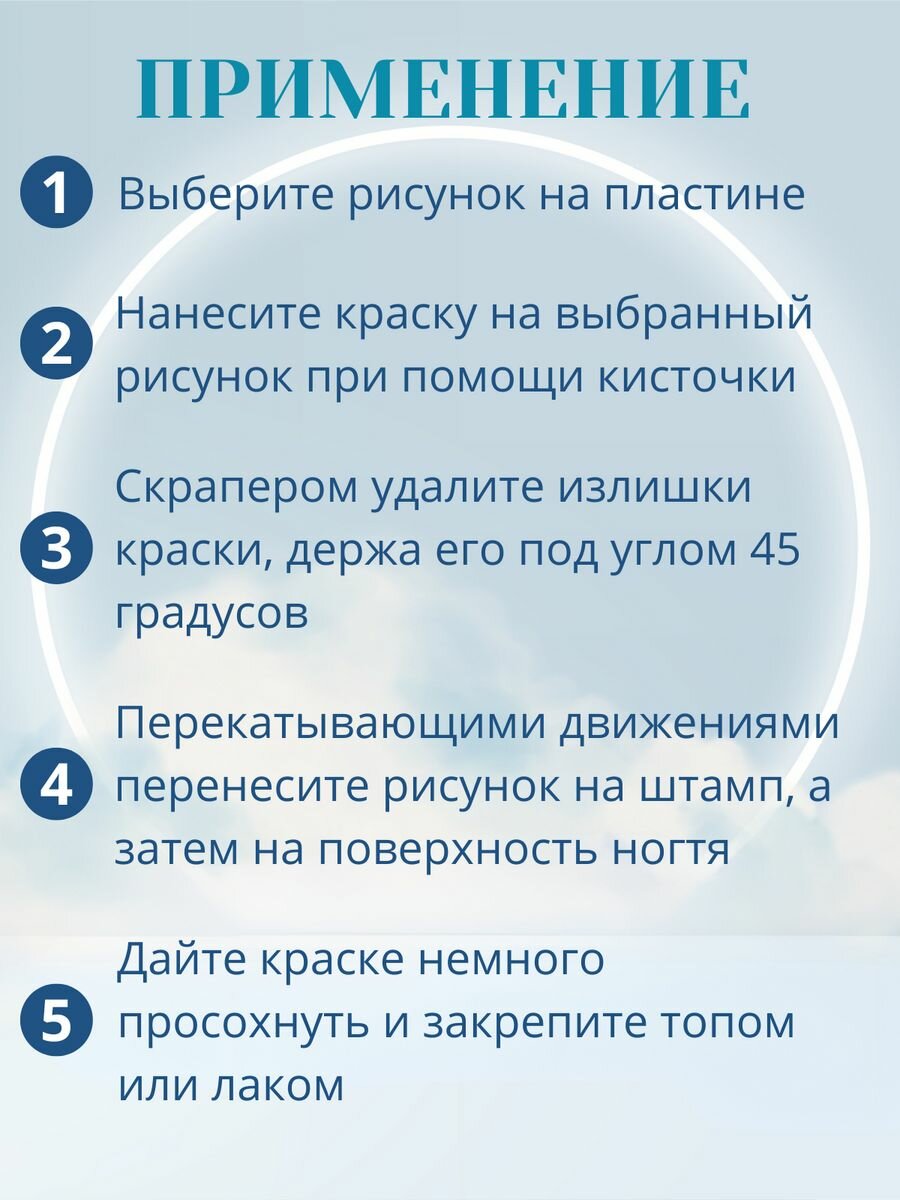 ПРИМЕНЕНИЕ

1 Выберите рисунок на пластине

2 Нанесите краску на выбранный рисунок при помощи кисточки

3 Скрапером удалите излишки краски, держа его под углом 45 градусов

4 Перекатывающими движениями перенесите рисунок на штамп, а затем на поверхность ногтя

5 Дайте краске немного просохнуть и закрепите топом или лаком